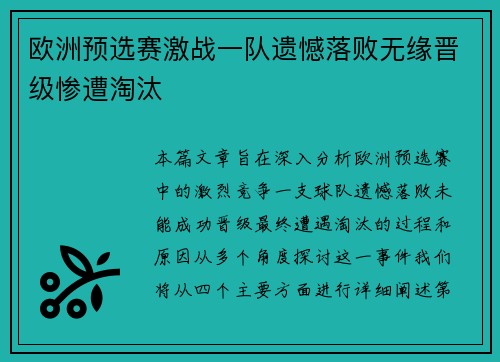 欧洲预选赛激战一队遗憾落败无缘晋级惨遭淘汰

本篇文章旨在深入分析欧洲预选赛中的激烈竞争一支球队遗憾落败未能成功晋级最终遭遇淘汰的过程和原因从多个角度探讨这一事件我们将从四个主要方面进行详细阐述第